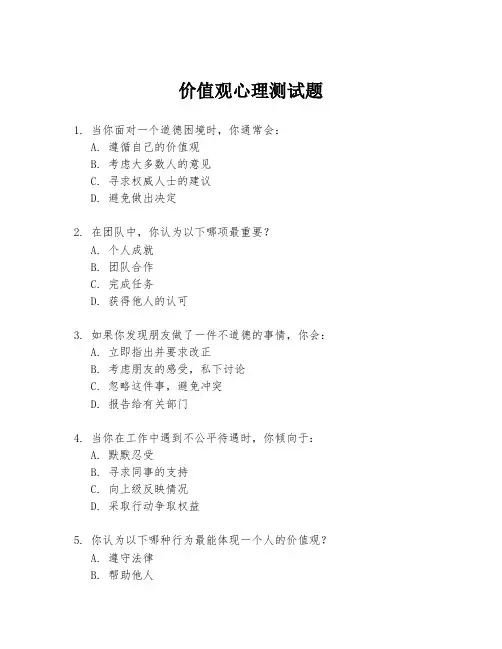 价值观心理测试题

1. 当你面对一个道德困境时，你通常会：
A. 遵循自己的价值观
B. 考虑大多数人的意见
C. 寻求权威人士的建议
D. 避免做出决定

2. 在团队中，你认为以下哪项最重要？
A. 个人成就
B. 团队合作
C. 完成任务
D. 获得他人的认可

3. 如果你发现朋友做了一件不道德的事情，你会：
A. 立即指出并要求改正
B. 考虑朋友的感受，私下讨论
C. 忽略这件事，避免冲突
D. 报告给有关部门

4. 当你在工作中遇到不公平待遇时，你倾向于：
A. 默默忍受
B. 寻求同事的支持
C. 向上级反映情况
D. 采取行动争取权益

5. 你认为以下哪种行为最能体现一个人的价值观？
A. 遵守法律
B. 帮助他人